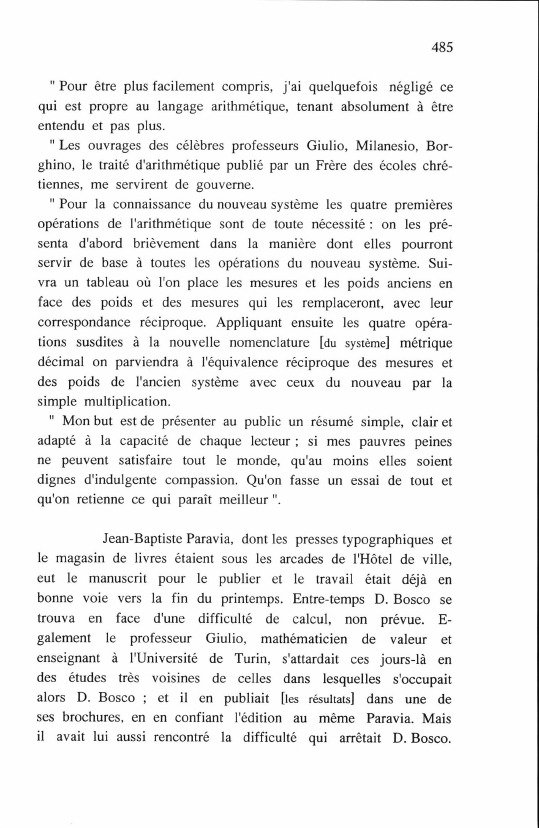 485

" Pour être plus facilement compris, j'ai quelquefois négligé ce qui est propre au langage arithmétique, tenant absolument à être entendu et pas plus.

" Les ouvrages des célèbres professeurs Giulio, Milanesio, Borghino, le traité d'arithmétique publié par un Frère des écoles chrétiennes, me servirent de gouverne.

" Pour la connaissance du nouveau système les quatre premières opérations de l'arithmétique sont de toute nécessité : on les présenta d'abord brièvement dans la manière dont elles pourront servir de base à toutes les opérations du nouveau système. Suivra un tableau où l'on place les mesures et les poids anciens en face des poids et des mesures qui les remplaceront, avec leur correspondance réciproque. Appliquant ensuite les quatre opérations susdites à la nouvelle nomenclature [du système] métrique décimal on parviendra à l'équivalence réciproque des mesures et des poids de l'ancien système avec ceux du nouveau par la simple multiplication.

" Mon but est de présenter au public un résumé simple, clair et adapté à la capacité de chaque lecteur ; si mes pauvres peines ne peuvent satisfaire tout le monde, qu'au moins elles soient dignes d'indulgente compassion. Qu'on fasse un essai de tout et qu'on retienne ce qui paraît meilleur ".

Jean-Baptiste Paravia, dont les presses typographiques et le magasin de livres étaient sous les arcades de l'Hôtel de ville, eut le manuscrit pour le publier et le travail était déjà en bonne voie vers la fin du printemps. Entre-temps D. Bosco se trouva en face d'une difficulté de calcul, non prévue. Egalement le professeur Giulio, mathématicien de valeur et enseignant à l'Université de Turin, s'attardait ces jours-là en des études très voisines de celles dans lesquelles s'occupait alors D. Bosco ; et il en publiait [les résultats] dans une de ses brochures, en en confiant l'édition au même Paravia. Mais il avait lui aussi rencontré la difficulté qui arrêtait D. Bosco.